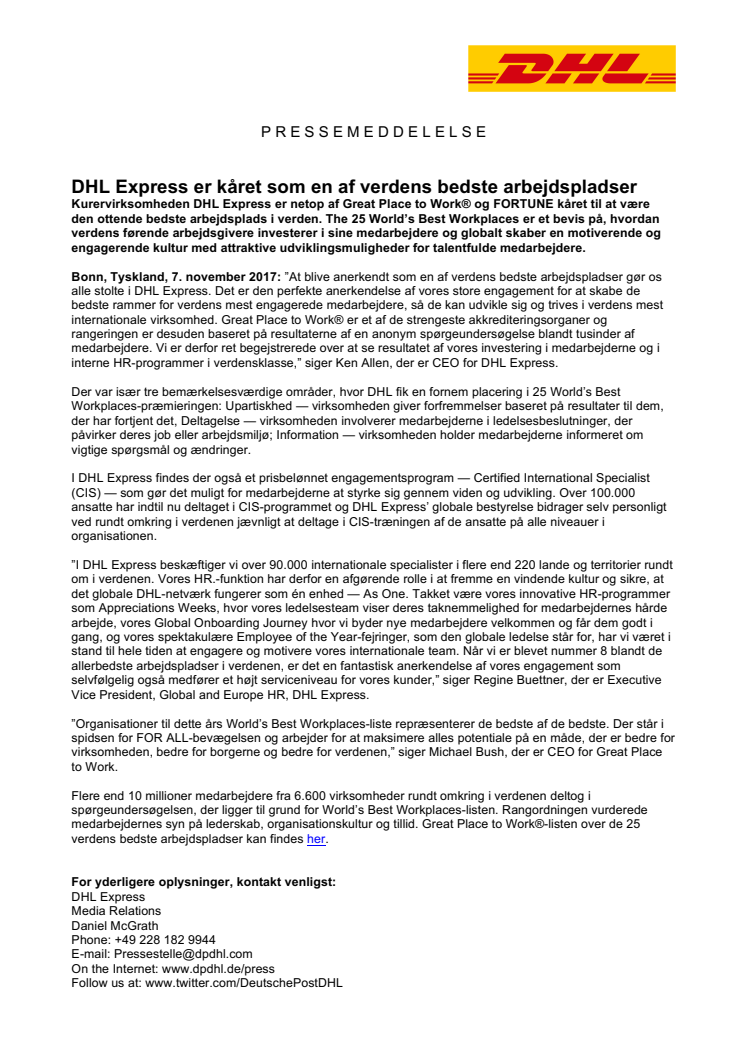 DHL

PRESSEMEDDELELSE

DHL Express er kåret som en af verdens bedste arbejdspladser

Kurervirksomheden DHL Express er netop af Great Place to Work® og FORTUNE kåret til at være den ottende bedste arbejdsplads i verden. The 25 World's Best Workplaces er et bevis på, hvordan verdens førende arbejdsgivere investerer i sine medarbejdere og globalt skaber en motiverende og engagerende kultur med attraktive udviklingsmuligheder for talentfulde medarbejdere.

Bonn, Tyskland, 7. november 2017: "At blive anerkendt som en af verdens bedste arbejdspladser gør os alle stolte i DHL Express. Det er den perfekte anerkendelse af vores store engagement for at skabe de bedste rammer for verdens mest engagerede medarbejdere, så de kan udvikle sig og trives i verdens mest internationale virksomhed. Great Place to Work® er et af de strengeste akkrediteringsorganer og rangeringen er desuden baseret på resultaterne af en anonym spørgeundersøgelse blandt tusinder af medarbejdere. Vi er derfor ret begejstrerede over at se resultatet af vores investering i medarbejderne og i interne HR-programmer i verdensklasse," siger Ken Allen, der er CEO for DHL Express.

Der var især tre bemærkelsesværdige områder, hvor DHL fik en fornem placering i 25 World's Best Workplaces-præmieringen: Upartiskhed — virksomheden giver forfremmelser baseret på resultater til dem, der har fortjent det, Deltagelse — virksomheden involverer medarbejderne i ledelsesbeslutninger, der påvirker deres job eller arbejdsmiljø; Information — virksomheden holder medarbejderne informeret om vigtige spørgsmål og ændringer.

I DHL Express findes der også et prisbelønnet engagementsprogram — Certified International Specialist (CIS) — som gør det muligt for medarbejderne at styrke sig gennem viden og udvikling. Over 100.000 ansatte har indtil nu deltaget i CIS-programmet og DHL Express' globale bestyrelse bidrager selv personligt ved rundt omkring i verdenen jævnligt at deltage i CIS-træningen af de ansatte på alle niveauer i organisationen.

"I DHL Express beskæftiger vi over 90.000 internationale specialister i flere end 220 lande og territorier rundt om i verdenen. Vores HR.-funktion har derfor en afgørende rolle i at fremme en vindende kultur og sikre, at det globale DHL-netværk fungerer som én enhed — As One. Takket være vores innovative HR-programmer som Appreciations Weeks, hvor vores ledelsesteam viser deres taknemmelighed for medarbejdernes hårde arbejde, vores Global Onboarding Journey hvor vi byder nye medarbejdere velkommen og får dem godt i gang, og vores spektakulære Employee of the Year-fejringer, som den globale ledelse står for, har vi været i stand til hele tiden at engagere og motivere vores internationale team. Når vi er blevet nummer 8 blandt de allerbedste arbejdspladser i verdenen, er det en fantastisk anerkendelse af vores engagement som selvfølgelig også medfører et højt serviceniveau for vores kunder," siger Regine Buettner, der er Executive Vice President, Global and Europe HR, DHL Express.

"Organisationer til dette års World's Best Workplaces-liste repræsenterer de bedste af de bedste. Der står i spidsen for FOR ALL-bevægelsen og arbejder for at maksimere alles potentiale på en måde, der er bedre for virksomheden, bedre for borgerne og bedre for verdenen," siger Michael Bush, der er CEO for Great Place to Work.

Flere end 10 millioner medarbejdere fra 6.600 virksomheder rundt omkring i verdenen deltog i spørgeundersøgelsen, der ligger til grund for World's Best Workplaces-listen. Rangordningen vurderede medarbejdernes syn på lederskab, organisationskultur og tillid. Great Place to Work®-listen over de 25 verdens bedste arbejdspladser kan findes her.

For yderligere oplysninger, kontakt venligst:
DHL Express
Media Relations
Daniel McGrath
Phone: +49 228 182 9944
E-mail: Pressestelle@dpdhl.com
On the Internet: www.dpdhl.de/press
Follow us at: www.twitter.com/DeutschePostDHL